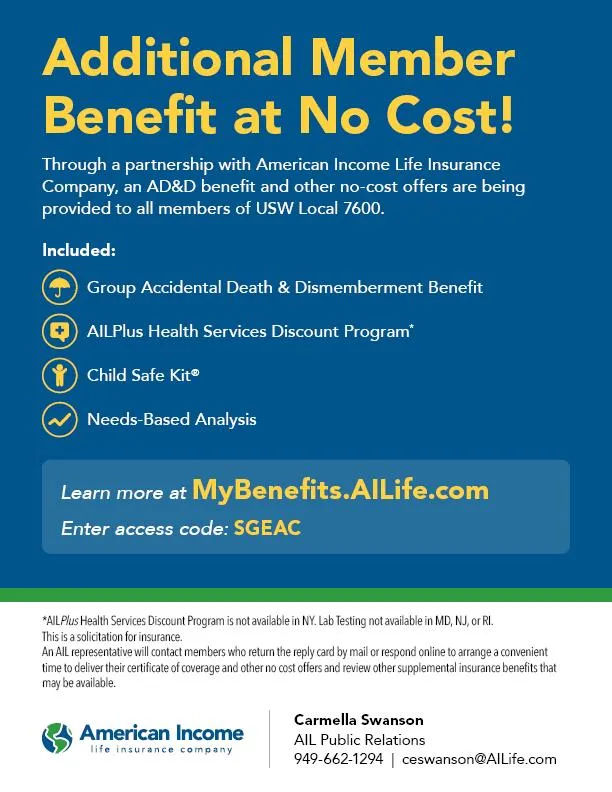 Additional Member Benefit at No Cost!

Through a partnership with American Income Life Insurance Company, an AD&D benefit and other no-cost offers are being provided to all members of USW Local 7600.

Included:

Group Accidental Death & Dismemberment Benefit

AILPlus Health Services Discount Program*

Child Safe Kit®

Needs-Based Analysis

Learn more at MyBenefits.AILife.com
Enter access code: SGEAC

*AILPlus Health Services Discount Program is not available in NY. Lab Testing not available in MD, NJ, or RI.
This is a solicitation for insurance.
An AIL representative will contact members who return the reply card by mail or respond online to arrange a convenient time to deliver their certificate of coverage and other no cost offers and review other supplemental insurance benefits that may be available.

American Income
life insurance company

Carmella Swanson
AIL Public Relations
949-662-1294 | ceswanson@AILife.com